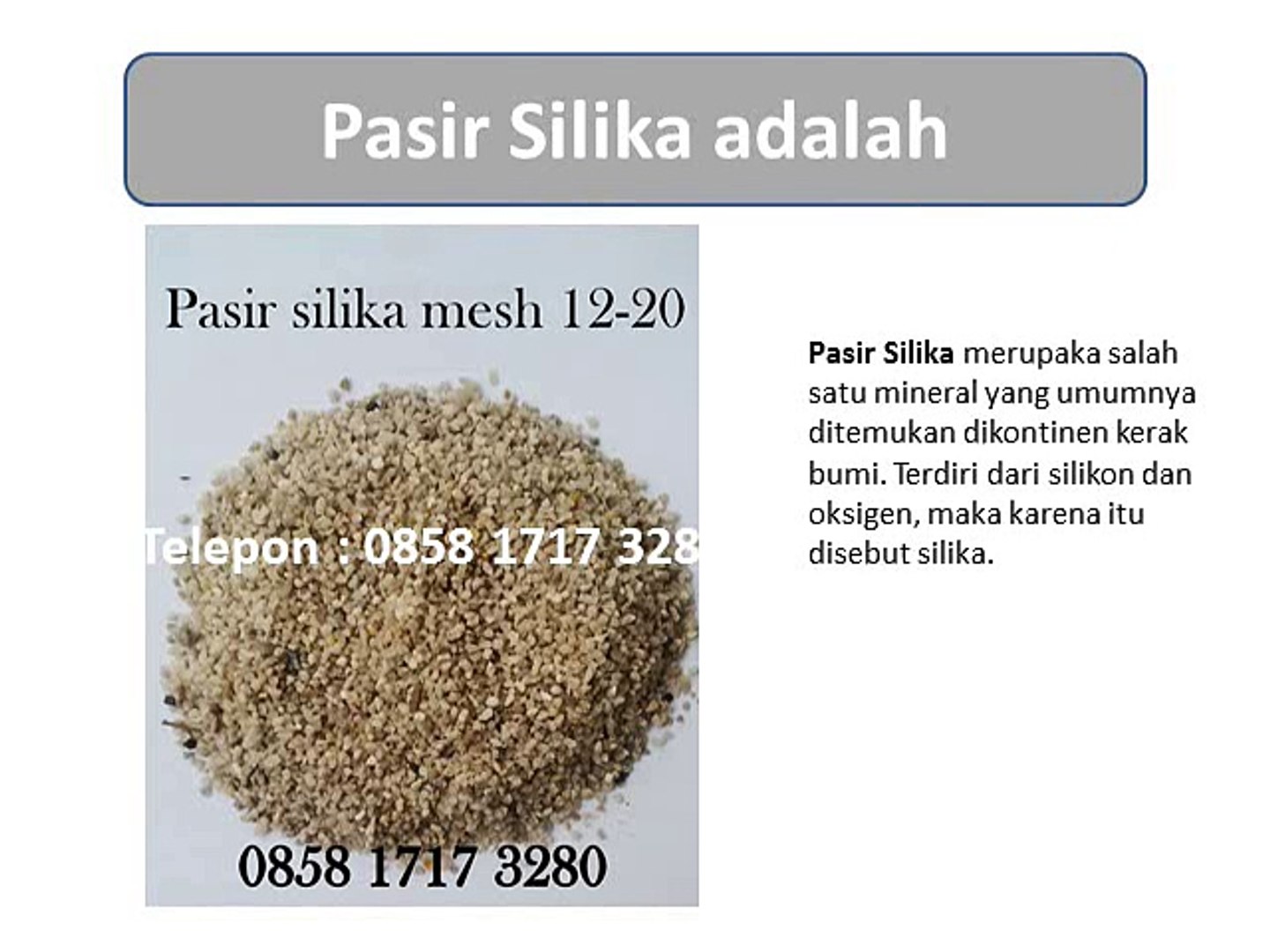 Pasir Silika adalah

Pasir silika mesh 12-20

Telepon : 0858 1717 328

0858 1717 3280

Pasir Silika merupaka salah satu mineral yang umumnya ditemukan dikontinen kerak bumi. Terdiri dari silikon dan oksigen, maka karena itu disebut silika.